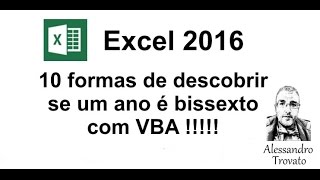 X

Excel 2016

10 formas de descobrir se um ano é bissexto com VBA !!!!!

Alessandro Trovato